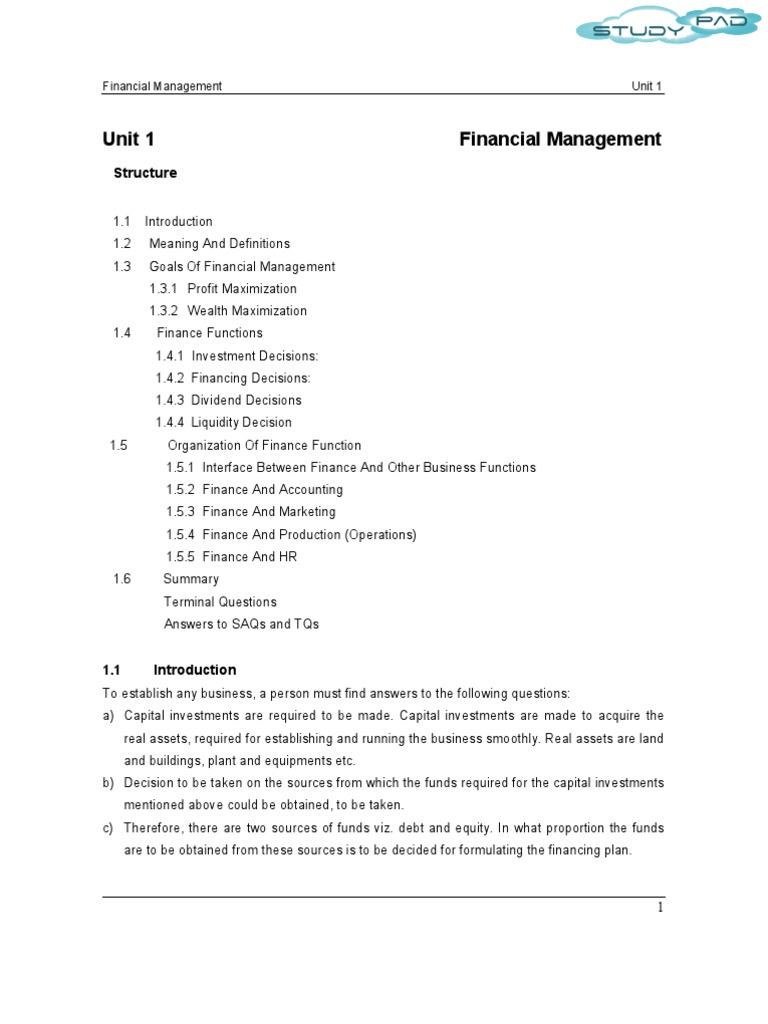 STUDY PAD

Financial Management Unit 1

Unit 1 Financial Management

Structure

1.1 Introduction
1.2 Meaning And Definitions
1.3 Goals Of Financial Management
1.3.1 Profit Maximization
1.3.2 Wealth Maximization
1.4 Finance Functions
1.4.1 Investment Decisions:
1.4.2 Financing Decisions:
1.4.3 Dividend Decisions
1.4.4 Liquidity Decision
1.5 Organization Of Finance Function
1.5.1 Interface Between Finance And Other Business Functions
1.5.2 Finance And Accounting
1.5.3 Finance And Marketing
1.5.4 Finance And Production (Operations)
1.5.5 Finance And HR
1.6 Summary
Terminal Questions
Answers to SAQs and TQs

1.1 Introduction

To establish any business, a person must find answers to the following questions:

a) Capital investments are required to be made. Capital investments are made to acquire the real assets, required for establishing and running the business smoothly. Real assets are land and buildings, plant and equipments etc.

b) Decision to be taken on the sources from which the funds required for the capital investments mentioned above could be obtained, to be taken.

c) Therefore, there are two sources of funds viz. debt and equity. In what proportion the funds are to be obtained from these sources is to be decided for formulating the financing plan.

1